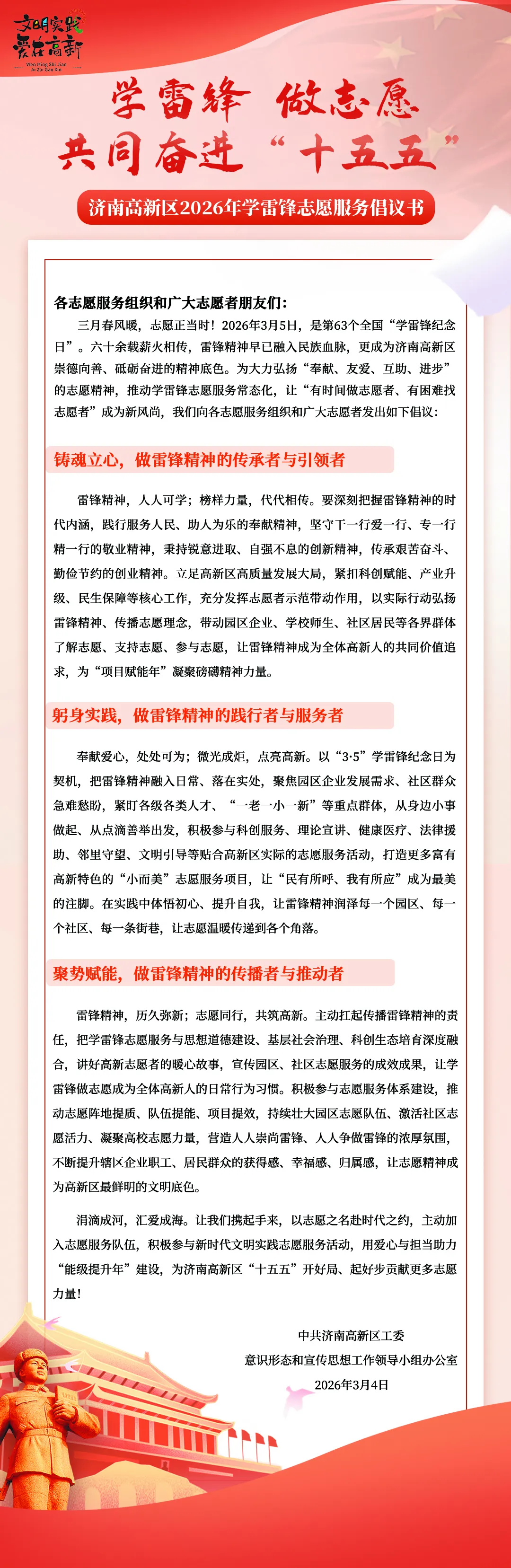 文明实践 爱在高新
Wen Ming Shi Jian Ai Zai Gao Xin

学雷锋 做志愿
共同奋进“十五五”

济南高新区2026年学雷锋志愿服务倡议书

各志愿服务组织和广大志愿者朋友们：

三月春风暖，志愿正当时！2026年3月5日，是第63个全国“学雷锋纪念日”。六十余载薪火相传，雷锋精神早已融入民族血脉，更成为济南高新区崇德向善、砥砺奋进的精神底色。为大力弘扬“奉献、友爱、互助、进步”的志愿精神，推动学雷锋志愿服务常态化，让“有时间做志愿者、有困难找志愿者”成为新风尚，我们向各志愿服务组织和广大志愿者发出如下倡议：

铸魂立心，做雷锋精神的传承者与引领者

雷锋精神，人人可学；榜样力量，代代相传。要深刻把握雷锋精神的时代内涵，践行服务人民、助人为乐的奉献精神，坚守干一行爱一行、专一行精一行的敬业精神，秉持锐意进取、自强不息的创新精神，传承艰苦奋斗、勤俭节约的创业精神。立足高新区高质量发展大局，紧扣科创赋能、产业升级、民生保障等核心工作，充分发挥志愿者示范带动作用，以实际行动弘扬雷锋精神、传播志愿理念，带动园区企业、学校师生、社区居民等各界群体了解志愿、支持志愿、参与志愿，让雷锋精神成为全体高新人的共同价值追求，为“项目赋能年”凝聚磅礴精神力量。

躬身实践，做雷锋精神的践行者与服务者

奉献爱心，处处可为；微光成炬，点亮高新。以“3·5”学雷锋纪念日为契机，把雷锋精神融入日常、落在实处，聚焦园区企业发展需求、社区群众急难愁盼，紧盯各级各类人才、“一老一小一新”等重点群体，从身边小事做起、从点滴善举出发，积极参与科创服务、理论宣讲、健康医疗、法律援助、邻里守望、文明引导等贴合高新区实际的志愿服务活动，打造更多富有高新特色的“小而美”志愿服务项目，让“民有所呼、我有所应”成为最美的注脚。在实践中体悟初心、提升自我，让雷锋精神润泽每一个园区、每一个社区、每一条街巷，让志愿温暖传递到各个角落。

聚势赋能，做雷锋精神的传播者与推动者

雷锋精神，历久弥新；志愿同行，共筑高新。主动扛起传播雷锋精神的责任，把学雷锋志愿服务与思想道德建设、基层社会治理、科创生态培育深度融合，讲好高新志愿者的暖心故事，宣传园区、社区志愿服务的成效成果，让学雷锋做志愿成为全体高新人的日常行为习惯。积极参与志愿服务体系建设，推动志愿阵地提质、队伍提能、项目提效，持续壮大园区志愿队伍、激活社区志愿活力、凝聚高校志愿力量，营造人人崇尚雷锋、人人争做雷锋的浓厚氛围，不断提升辖区企业职工、居民群众的获得感、幸福感、归属感，让志愿精神成为高新区最鲜明的文明底色。

涓滴成河，汇爱成海。让我们携起手来，以志愿之名赴时代之约，主动加入志愿服务队伍，积极参与新时代文明实践志愿服务活动，用爱心与担当助力“能级提升年”建设，为济南高新区“十五五”开好局、起好步贡献更多志愿力量！

中共济南高新区工委
意识形态和宣传思想工作领导小组办公室
2026年3月4日